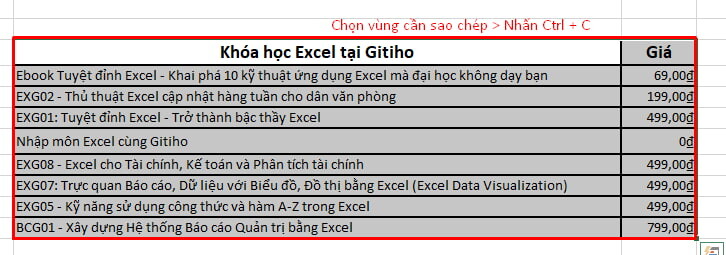 Chọn vùng cần sao chép > Nhấn Ctrl + C

| Khóa học Excel tại Gitiho | Giá |
|---|---|
| Ebook Tuyệt đỉnh Excel - Khai phá 10 kỹ thuật ứng dụng Excel mà đại học không dạy bạn | 69,00₫ |
| EXG02 - Thủ thuật Excel cập nhật hàng tuần cho dân văn phòng | 199,00₫ |
| EXG01: Tuyệt đỉnh Excel - Trở thành bậc thầy Excel | 499,00₫ |
| Nhập môn Excel cùng Gitiho | 0₫ |
| EXG08 - Excel cho Tài chính, Kế toán và Phân tích tài chính | 499,00₫ |
| EXG07: Trực quan Báo cáo, Dữ liệu với Biểu đồ, Đồ thị bằng Excel (Excel Data Visualization) | 499,00₫ |
| EXG05 - Kỹ năng sử dụng công thức và hàm A-Z trong Excel | 499,00₫ |
| BCG01 - Xây dựng Hệ thống Báo cáo Quản trị bằng Excel | 799,00₫ |